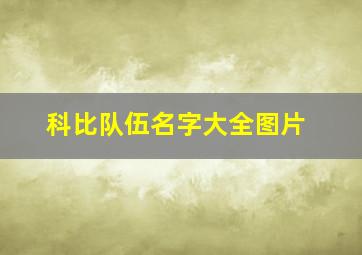 科比队伍名字大全图片